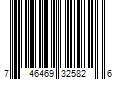 7 46469 32582 6